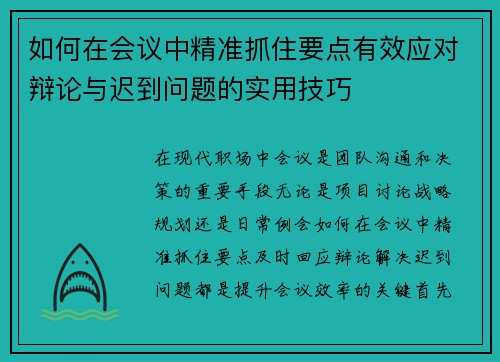 如何在会议中精准抓住要点有效应对辩论与迟到问题的实用技巧

在现代职场中会议是团队沟通和决策的重要手段无论是项目讨论战略规划还是日常例会如何在会议中精准抓住要点及时回应辩论解决迟到问题都是提升会议效率的关键首先